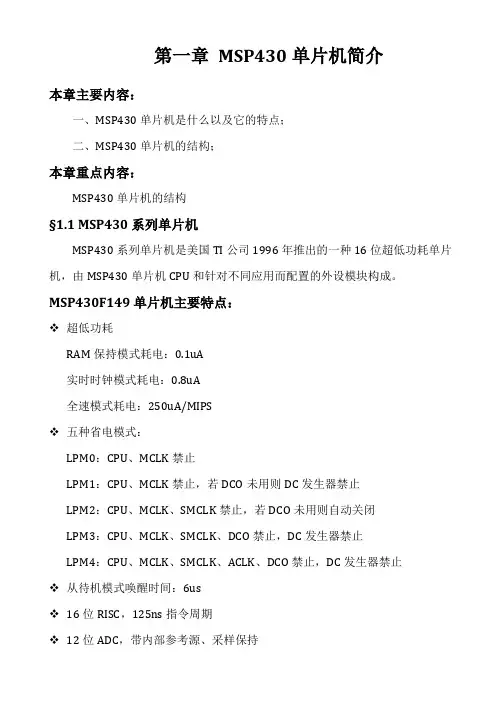 第一章 MSP430 单片机简介

本章主要内容：

一、MSP430 单片机是什么以及它的特点；

二、MSP430 单片机的结构；

本章重点内容：

MSP430 单片机的结构

§1.1 MSP430 系列单片机

MSP430 系列单片机是美国 TI 公司 1996 年推出的一种 16 位超低功耗单片机，由 MSP430 单片机 CPU 和针对不同应用而配置的外设模块构成。

MSP430F149 单片机主要特点：

❖ 超低功耗

RAM 保持模式耗电：0.1uA

实时时钟模式耗电：0.8uA

全速模式耗电：250uA/MIPS

❖ 五种省电模式：

LPM0：CPU、MCLK 禁止

LPM1：CPU、MCLK 禁止，若 DCO 未用则 DC 发生器禁止

LPM2：CPU、MCLK、SMCLK 禁止，若 DCO 未用则自动关闭

LPM3：CPU、MCLK、SMCLK、DCO 禁止，DC 发生器禁止

LPM4：CPU、MCLK、SMCLK、ACLK、DCO 禁止，DC 发生器禁止

❖ 从待机模式唤醒时间：6us

❖ 16 位 RISC，125ns 指令周期

❖ 12 位 ADC，带内部参考源、采样保持